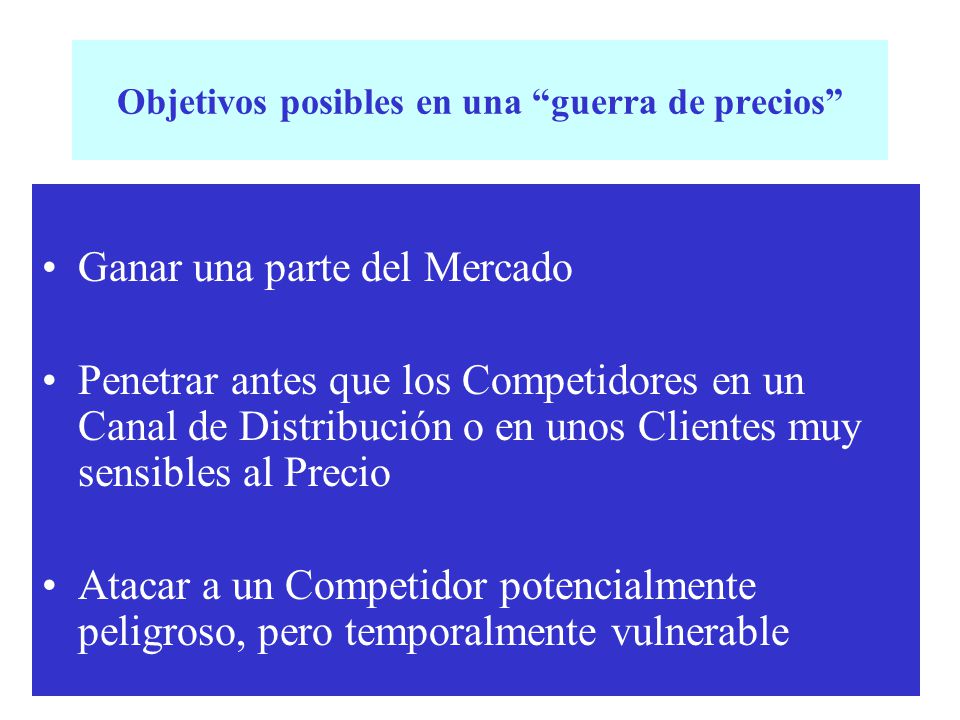 Objetivos posibles en una “guerra de precios”

• Ganar una parte del Mercado

• Penetrar antes que los Competidores en un Canal de Distribución o en unos Clientes muy sensibles al Precio

• Atacar a un Competidor potencialmente peligroso, pero temporalmente vulnerable